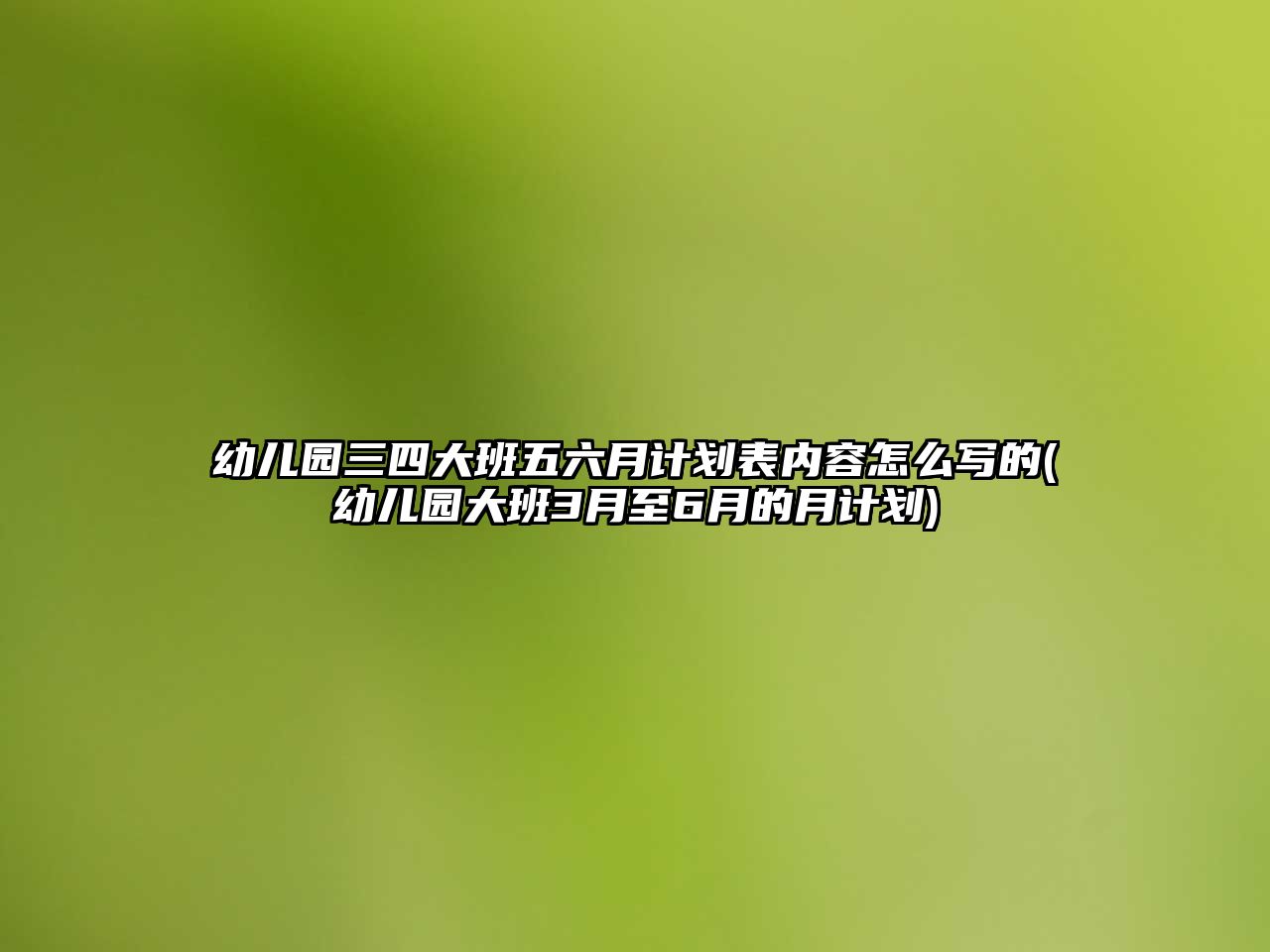 幼儿园三四大班五六月计划表内容怎么写的(幼儿园大班3月至6月的月计划)